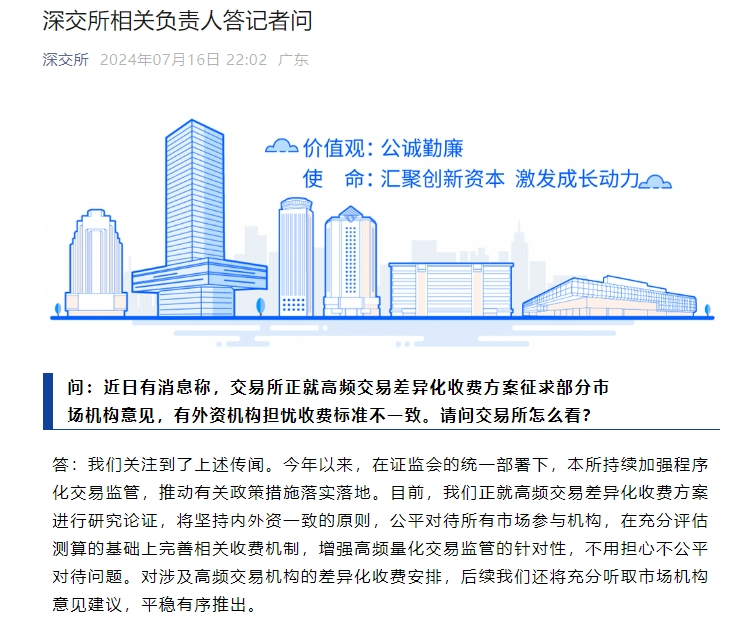 深交所相关负责人答记者问

深交所 2024年07月16日 22:02 广东

价值观：公诚勤廉
使　命：汇聚创新资本 激发成长动力

问：近日有消息称，交易所正就高频交易差异化收费方案征求部分市场机构意见，有外资机构担忧收费标准不一致。请问交易所怎么看？

答：我们关注到了上述传闻。今年以来，在证监会的统一部署下，本所持续加强程序化交易监管，推动有关政策措施落实落地。目前，我们正就高频交易差异化收费方案进行研究论证，将坚持内外资一致的原则，公平对待所有市场参与机构，在充分评估测算的基础上完善相关收费机制，增强高频量化交易监管的针对性，不用担心不公平对待问题。对涉及高频交易机构的差异化收费安排，后续我们还将充分听取市场机构意见建议，平稳有序推出。